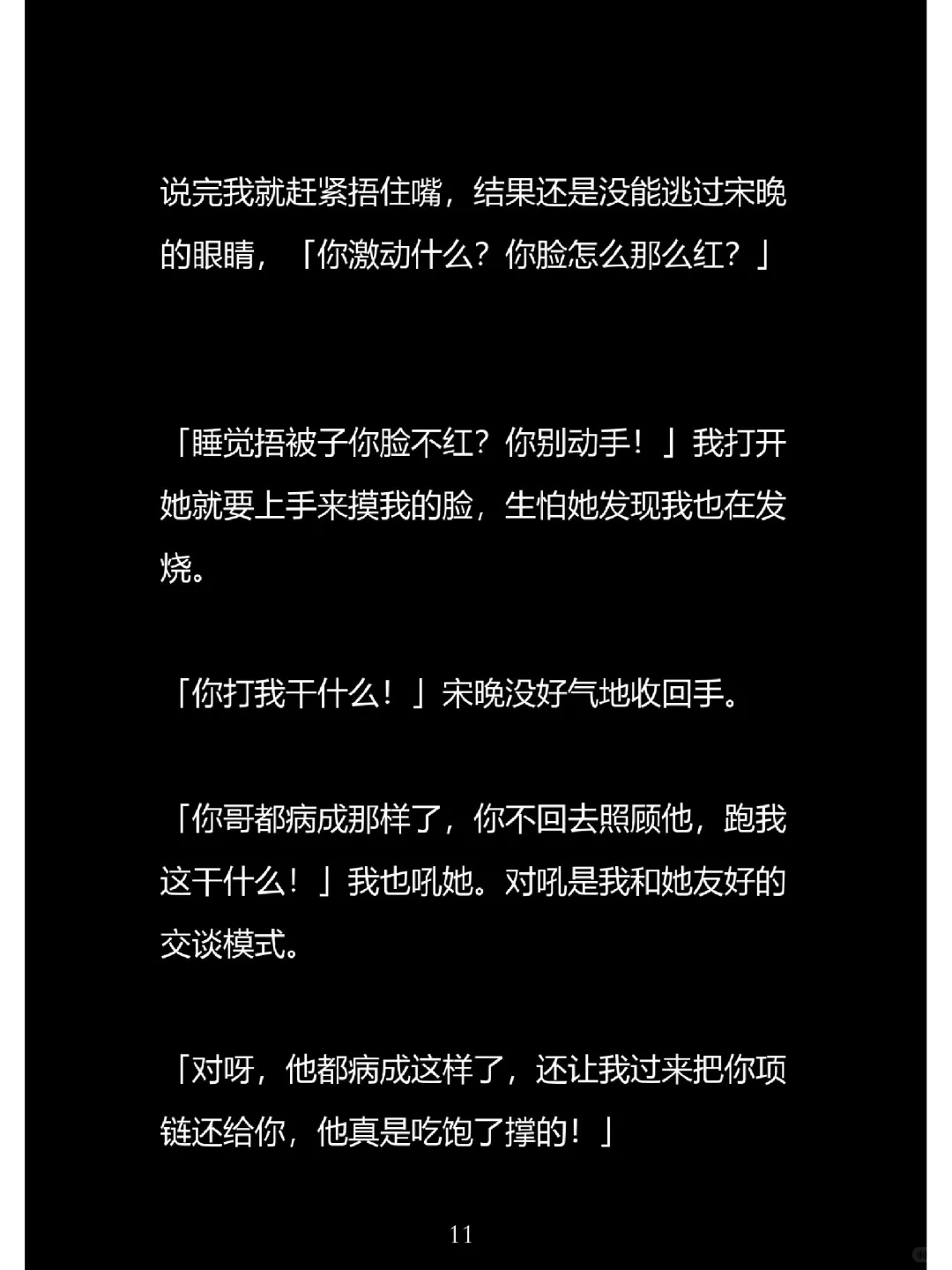 说完我就赶紧捂住嘴，结果还是没能逃过宋晚的眼睛，「你激动什么？你脸怎么那么红？」

「睡觉捂被子你脸不红？你别动手！」我打开她就要上手来摸我的脸，生怕她发现我也在发烧。

「你打我干什么！」宋晚没好气地收回手。

「你哥都病成那样了，你不回去照顾他，跑我这干什么！」我也吼她。对吼是我和她友好的交谈模式。

「对呀，他都病成这样了，还让我过来把你项链还给你，他真是吃饱了撑的！」

11